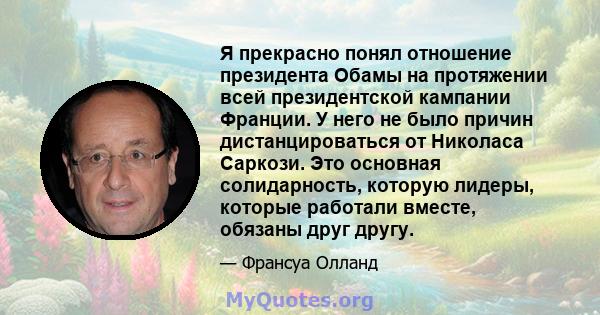 Я прекрасно понял отношение президента Обамы на протяжении всей президентской кампании Франции. У него не было причин дистанцироваться от Николаса Саркози. Это основная солидарность, которую лидеры, которые работали вместе, обязаны друг другу.

— Франсуа Олланд

MyQuotes.org